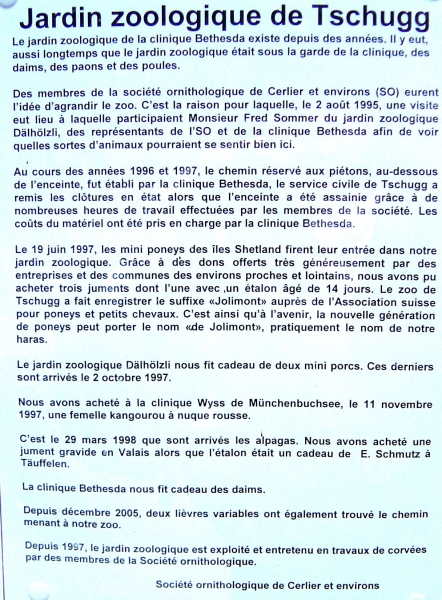 Jardin zoologique de Tschugg

Le jardin zoologique de la clinique Bethesda existe depuis des années. Il y eut, aussi longtemps que le jardin zoologique était sous la garde de la clinique, des daims, des paons et des poules.

Des membres de la société ornithologique de Cerlier et environs (SO) eurent l'idée d'agrandir le zoo. C'est la raison pour laquelle, le 2 août 1995, une visite eut lieu à laquelle participaient Monsieur Fred Sommer du jardin zoologique Dälhölzli, des représentants de l'SO et de la clinique Bethesda afin de voir quelles sortes d'animaux pourraient se sentir bien ici.

Au cours des années 1996 et 1997, le chemin réservé aux piétons, au-dessous de l'enceinte, fut établi par la clinique Bethesda, le service civile de Tschugg a remis les clôtures en état alors que l'enceinte a été assainie grâce à de nombreuses heures de travail effectuées par les membres de la société. Les coûts du matériel ont été pris en charge par la clinique Bethesda.

Le 19 juin 1997, les mini poneys des îles Shetland firent leur entrée dans notre jardin zoologique. Grâce à des dons offerts très généreusement par des entreprises et des communes des environs proches et lointains, nous avons pu acheter trois juments dont l'une avec ,un étalon âgé de 14 jours. Le zoo de Tschugg a fait enregistrer le suffixe «Jolimont» auprès de l'Association suisse pour poneys et petits chevaux. C'est ainsi qu'à l'avenir, la nouvelle génération de poneys peut porter le nom «de Jolimont», pratiquement le nom de notre haras.

Le jardin zoologique Dälhölzli nous fit cadeau de deux mini porcs. Ces derniers sont arrivés le 2 octobre 1997.

Nous avons acheté à la clinique Wyss de Münchenbuchsee, le 11 novembre 1997, une femelle kangourou à nuque rousse.

C'est le 29 mars 1998 que sont arrivés les alpagas. Nous avons acheté une jument gravide en Valais alors que l'étalon était un cadeau de E. Schmutz à Täuffelen.

La clinique Bethesda nous fit cadeau des daims.

Depuis décembre 2005, deux lièvres variables ont également trouvé le chemin menant à notre zoo.

Depuis 1997, le jardin zoologique est exploité et entretenu en travaux de corvées par des membres de la Société ornithologique.

Société ornithologique de Cerlier et environs